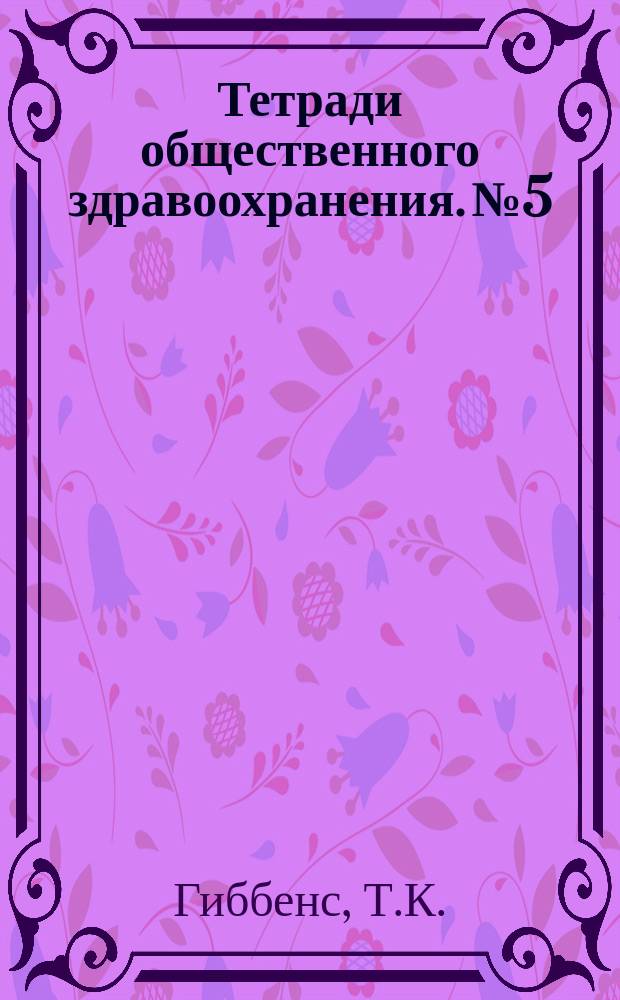 Тетради общественного здравоохранения. №5

Гиббенс, Т.К.